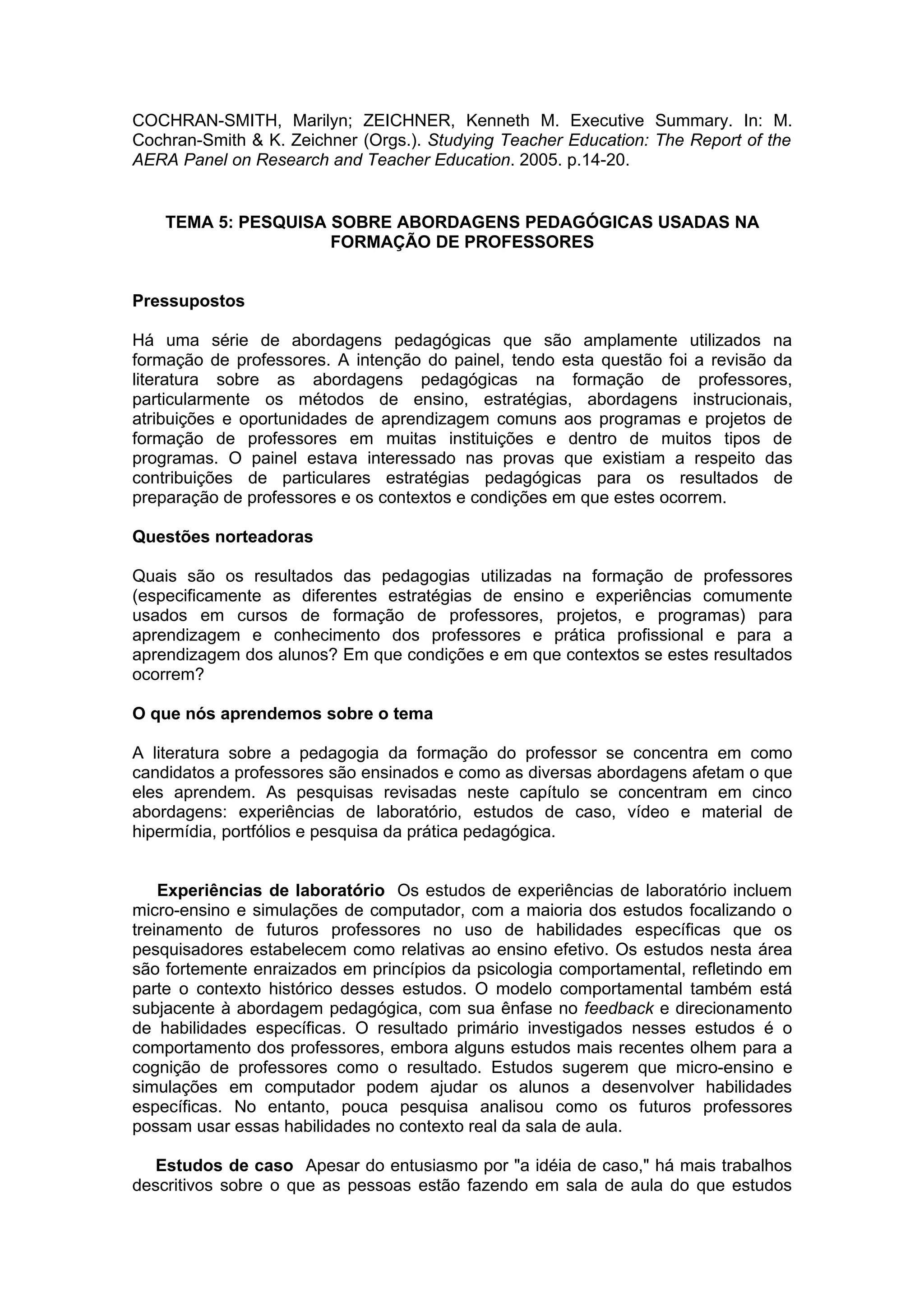 COCHRAN-SMITH, Marilyn; ZEICHNER, Kenneth M. Executive Summary. In: M. Cochran-Smith & K. Zeichner (Orgs.). Studying Teacher Education: The Report of the AERA Panel on Research and Teacher Education. 2005. p.14-20.

TEMA 5: PESQUISA SOBRE ABORDAGENS PEDAGÓGICAS USADAS NA FORMAÇÃO DE PROFESSORES

Pressupostos

Há uma série de abordagens pedagógicas que são amplamente utilizados na formação de professores. A intenção do painel, tendo esta questão foi a revisão da literatura sobre as abordagens pedagógicas na formação de professores, particularmente os métodos de ensino, estratégias, abordagens instrucionais, atribuições e oportunidades de aprendizagem comuns aos programas e projetos de formação de professores em muitas instituições e dentro de muitos tipos de programas. O painel estava interessado nas provas que existiam a respeito das contribuições de particulares estratégias pedagógicas para os resultados de preparação de professores e os contextos e condições em que estes ocorrem.

Questões norteadoras

Quais são os resultados das pedagogias utilizadas na formação de professores (especificamente as diferentes estratégias de ensino e experiências comumente usados em cursos de formação de professores, projetos, e programas) para aprendizagem e conhecimento dos professores e prática profissional e para a aprendizagem dos alunos? Em que condições e em que contextos se estes resultados ocorrem?

O que nós aprendemos sobre o tema

A literatura sobre a pedagogia da formação do professor se concentra em como candidatos a professores são ensinados e como as diversas abordagens afetam o que eles aprendem. As pesquisas revisadas neste capítulo se concentram em cinco abordagens: experiências de laboratório, estudos de caso, vídeo e material de hipermídia, portfólios e pesquisa da prática pedagógica.

Experiências de laboratório Os estudos de experiências de laboratório incluem micro-ensino e simulações de computador, com a maioria dos estudos focalizando o treinamento de futuros professores no uso de habilidades específicas que os pesquisadores estabelecem como relativas ao ensino efetivo. Os estudos nesta área são fortemente enraizados em princípios da psicologia comportamental, refletindo em parte o contexto histórico desses estudos. O modelo comportamental também está subjacente à abordagem pedagógica, com sua ênfase no feedback e direcionamento de habilidades específicas. O resultado primário investigados nesses estudos é o comportamento dos professores, embora alguns estudos mais recentes olhem para a cognição de professores como o resultado. Estudos sugerem que micro-ensino e simulações em computador podem ajudar os alunos a desenvolver habilidades específicas. No entanto, pouca pesquisa analisou como os futuros professores possam usar essas habilidades no contexto real da sala de aula.

Estudos de caso Apesar do entusiasmo por "a idéia de caso," há mais trabalhos descritivos sobre o que as pessoas estão fazendo em sala de aula do que estudos